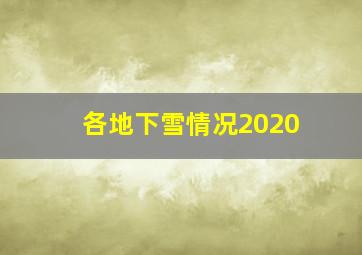 各地下雪情况2020